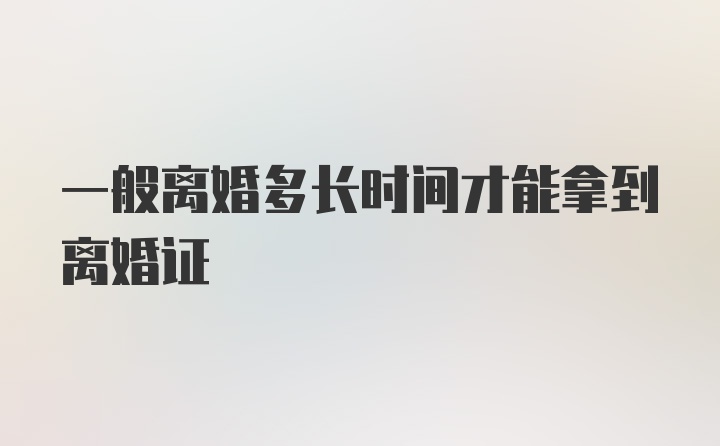 一般离婚多长时间才能拿到离婚证